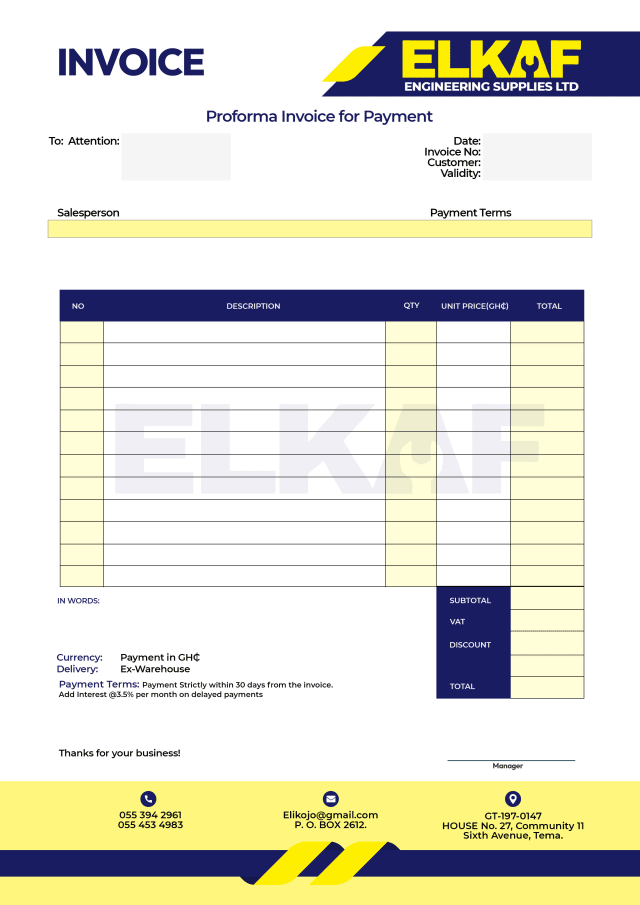 INVOICE

ELKAF
ENGINEERING SUPPLIES LTD

Proforma Invoice for Payment

To: Attention:

Date:
Invoice No:
Customer:
Validity:

Salesperson

Payment Terms

| NO | DESCRIPTION | QTY | UNIT PRICE(GH₵) | TOTAL |
|---|---|---|---|---|
| | | | | |
| | | | | |
| | | | | |
| | | | | |
| | | | | |
| | | | | |
| | | | | |
| | | | | |
| | | | | |
| | | | | |
| | | | | |
| | | | | |

IN WORDS:

SUBTOTAL
VAT
DISCOUNT
TOTAL

Currency: Payment in GH₵
Delivery: Ex-Warehouse

Payment Terms: Payment Strictly within 30 days from the invoice.
Add Interest @3.5% per month on delayed payments

Thanks for your business!

Manager

055 394 2961
055 453 4983

Elikojo@gmail.com
P. O. BOX 2612.

GT-197-0147
HOUSE No. 27, Community 11
Sixth Avenue, Tema.

ELKAF